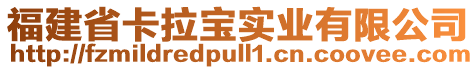 福建省卡拉宝实业有限公司
http://fzmildredpull1.cn.coovee.com